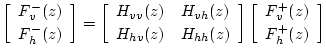 $\begin{bmatrix} F_v^-(z) \\ F_h^-(z) \end{bmatrix} = \begin{bmatrix} H_{vv}(z) & H_{vh}(z) \\ H_{hv}(z) & H_{hh}(z) \end{bmatrix} \begin{bmatrix} F_v^+(z) \\ F_h^+(z) \end{bmatrix}$